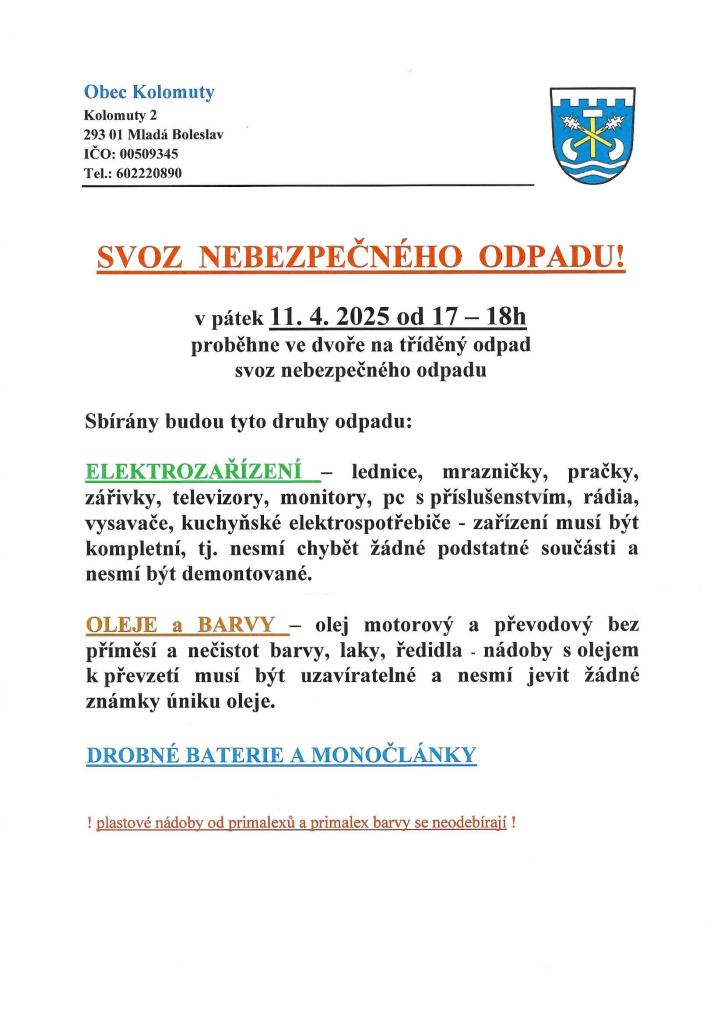 Obec Kolomuty
Kolomuty 2
293 01 Mladá Boleslav
IČO: 00509345
Tel.: 602220890

SVOZ NEBEZPEČNÉHO ODPADU!

v pátek 11. 4. 2025 od 17 – 18h
proběhne ve dvoře na tříděný odpad
svoz nebezpečného odpadu

Sbírány budou tyto druhy odpadu:

ELEKTROZAŘÍZENÍ – lednice, mrazničky, pračky, zářivky, televizory, monitory, pc s příslušenstvím, rádia, vysavače, kuchyňské elektrospotřebiče - zařízení musí být kompletní, tj. nesmí chybět žádné podstatné součásti a nesmí být demontované.

OLEJE a BARVY – olej motorový a převodový bez příměsí a nečistot barvy, laky, ředidla - nádoby s olejem k převzetí musí být uzavíratelné a nesmí jevit žádné známky úniku oleje.

DROBNÉ BATERIE A MONOČLÁNKY

! plastové nádoby od primalexů a primalex barvy se neodebírají !